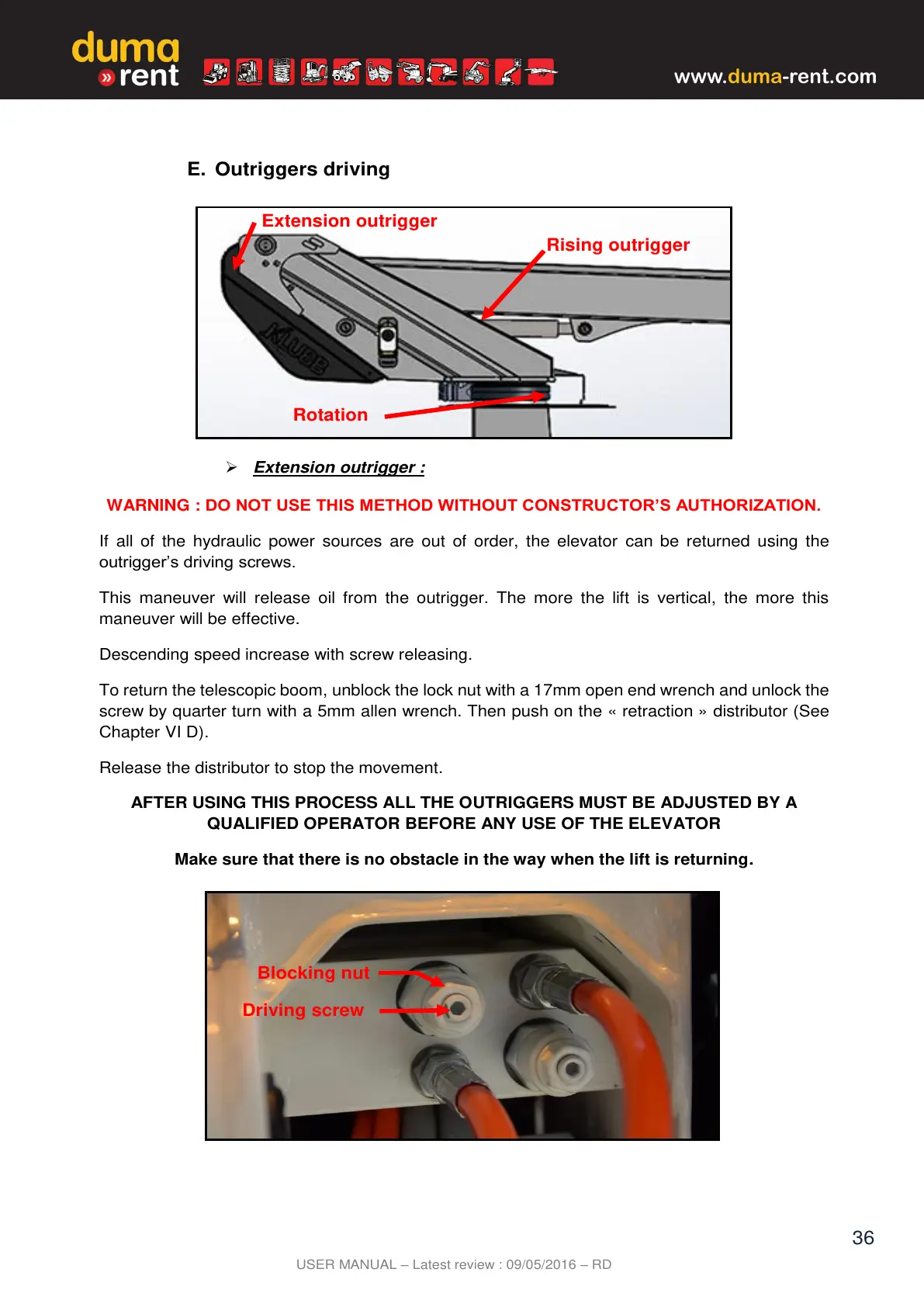 duma
» rent

www.duma-rent.com

E. Outriggers driving

Extension outrigger

Rising outrigger

KLUBB

Rotation

➢ Extension outrigger :

WARNING : DO NOT USE THIS METHOD WITHOUT CONSTRUCTOR'S AUTHORIZATION.

If all of the hydraulic power sources are out of order, the elevator can be returned using the outrigger's driving screws.

This maneuver will release oil from the outrigger. The more the lift is vertical, the more this maneuver will be effective.

Descending speed increase with screw releasing.

To return the telescopic boom, unblock the lock nut with a 17mm open end wrench and unlock the screw by quarter turn with a 5mm allen wrench. Then push on the « retraction » distributor (See Chapter VI D).

Release the distributor to stop the movement.

AFTER USING THIS PROCESS ALL THE OUTRIGGERS MUST BE ADJUSTED BY A QUALIFIED OPERATOR BEFORE ANY USE OF THE ELEVATOR

Make sure that there is no obstacle in the way when the lift is returning.

Blocking nut

Driving screw

36

USER MANUAL – Latest review : 09/05/2016 – RD